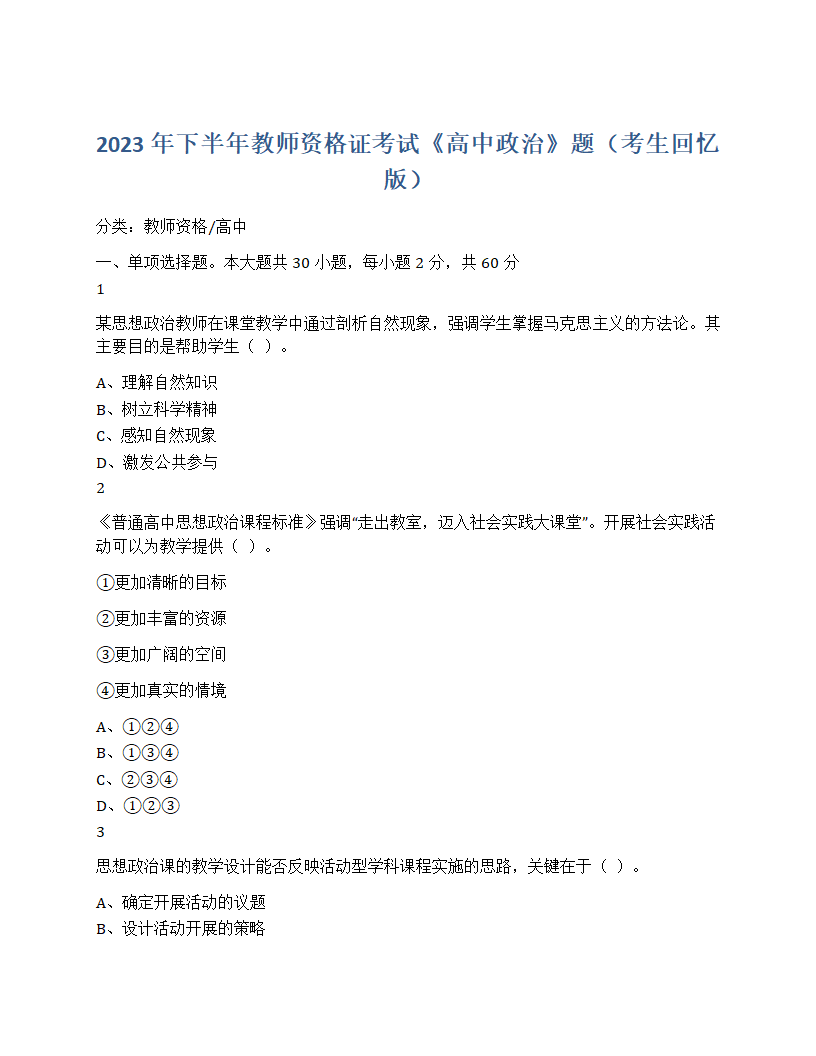 2023 年下半年教师资格证考试《高中政治》题（考生回忆版）

分类：教师资格/高中

一、单项选择题。本大题共 30 小题，每小题 2 分，共 60 分

1

某思想政治教师在课堂教学中通过剖析自然现象，强调学生掌握马克思主义的方法论。其主要目的是帮助学生（ ）。

A、理解自然知识
B、树立科学精神
C、感知自然现象
D、激发公共参与

2

《普通高中思想政治课程标准》强调“走出教室，迈入社会实践大课堂”。开展社会实践活动可以为教学提供（ ）。

①更加清晰的目标

②更加丰富的资源

③更加广阔的空间

④更加真实的情境

A、①②④
B、①③④
C、②③④
D、①②③

3

思想政治课的教学设计能否反映活动型学科课程实施的思路，关键在于（ ）。

A、确定开展活动的议题
B、设计活动开展的策略